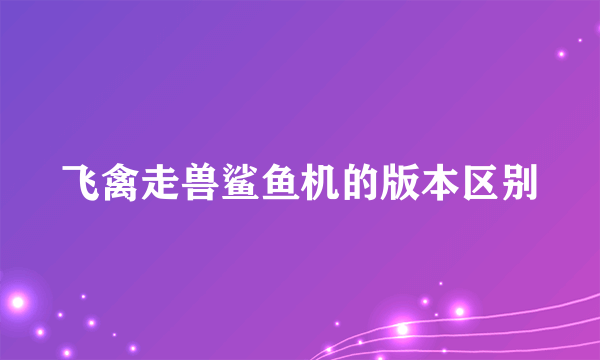 飞禽走兽鲨鱼机的版本区别